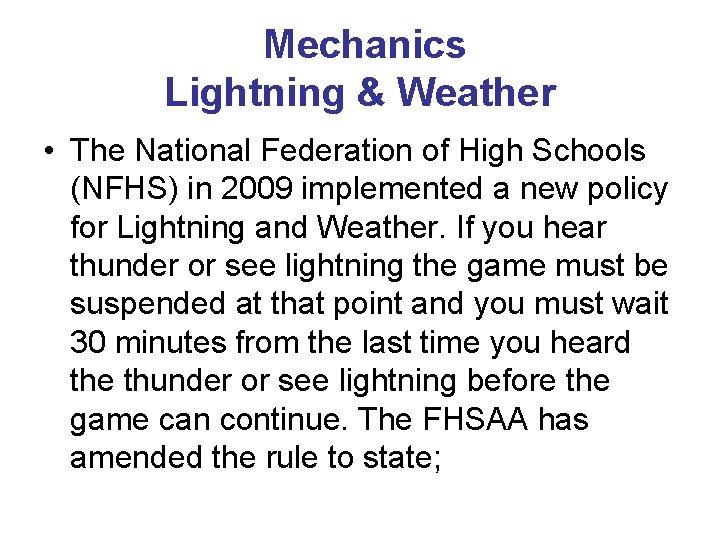 Mechanics
Lightning & Weather

• The National Federation of High Schools (NFHS) in 2009 implemented a new policy for Lightning and Weather. If you hear thunder or see lightning the game must be suspended at that point and you must wait 30 minutes from the last time you heard the thunder or see lightning before the game can continue. The FHSAA has amended the rule to state;